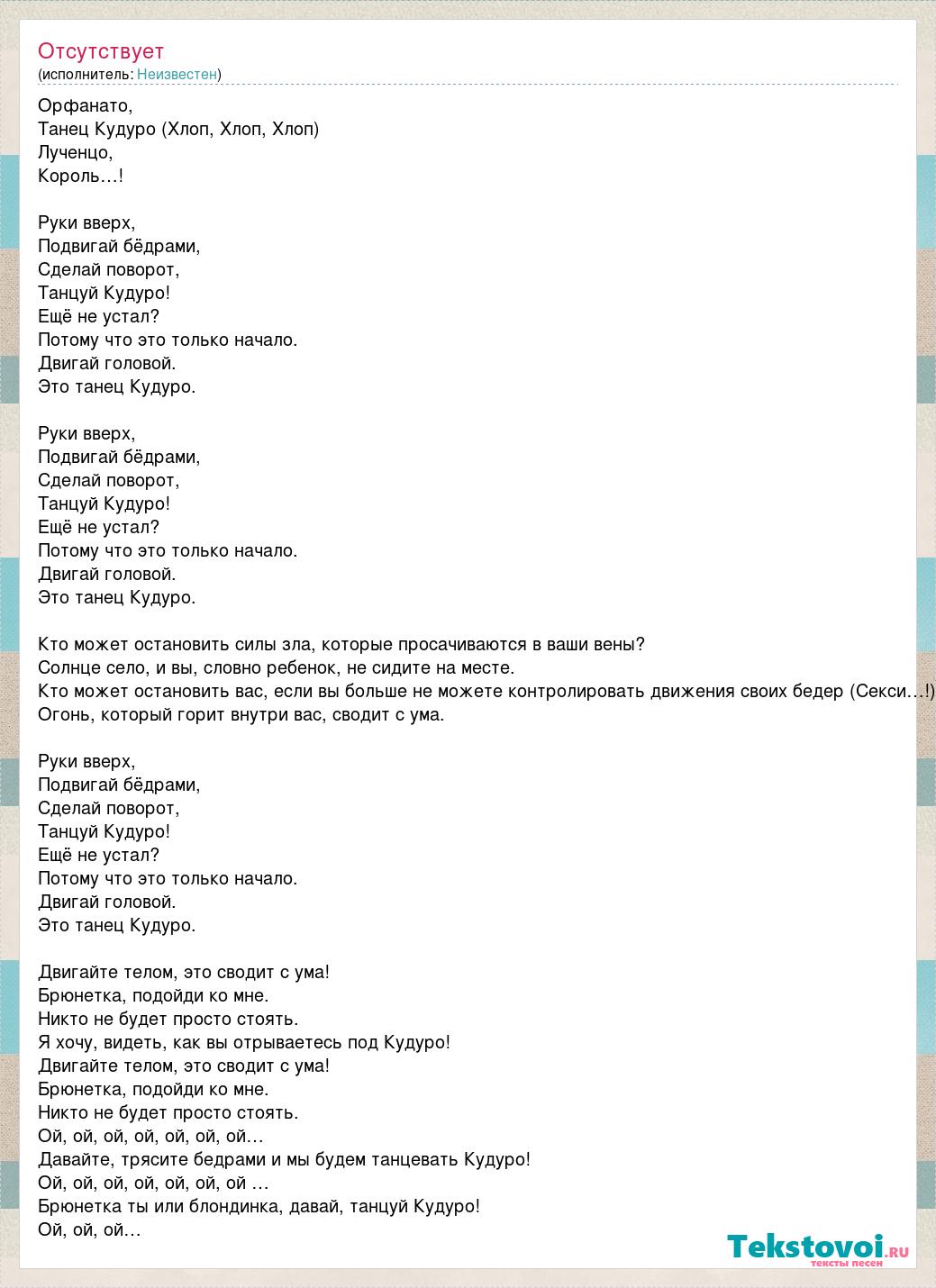 Отсутствует
(исполнитель: Неизвестен)

Орфанато,
Танец Кудуро (Хлоп, Хлоп, Хлоп)
Лученцо,
Король…!

Руки вверх,
Подвигай бёдрами,
Сделай поворот,
Танцуй Кудуро!
Ещё не устал?
Потому что это только начало.
Двигай головой.
Это танец Кудуро.

Руки вверх,
Подвигай бёдрами,
Сделай поворот,
Танцуй Кудуро!
Ещё не устал?
Потому что это только начало.
Двигай головой.
Это танец Кудуро.

Кто может остановить силы зла, которые просачиваются в ваши вены?
Солнце село, и вы, словно ребенок, не сидите на месте.
Кто может остановить вас, если вы больше не можете контролировать движения своих бедер (Секси…!)
Огонь, который горит внутри вас, сводит с ума.

Руки вверх,
Подвигай бёдрами,
Сделай поворот,
Танцуй Кудуро!
Ещё не устал?
Потому что это только начало.
Двигай головой.
Это танец Кудуро.

Двигайте телом, это сводит с ума!
Брюнетка, подойди ко мне.
Никто не будет просто стоять.
Я хочу, видеть, как вы отрываетесь под Кудуро!
Двигайте телом, это сводит с ума!
Брюнетка, подойди ко мне.
Никто не будет просто стоять.
Ой, ой, ой, ой, ой, ой, ой…
Давайте, трясите бедрами и мы будем танцевать Кудуро!
Ой, ой, ой, ой, ой, ой, ой …
Брюнетка ты или блондинка, давай, танцуй Кудуро!
Ой, ой, ой…

Tekstovoi.ru
тексты песен